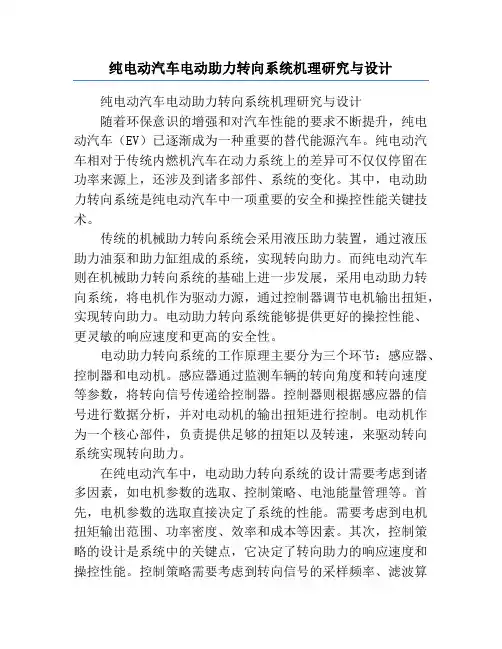 纯电动汽车电动助力转向系统机理研究与设计

纯电动汽车电动助力转向系统机理研究与设计

随着环保意识的增强和对汽车性能的要求不断提升，纯电动汽车（EV）已逐渐成为一种重要的替代能源汽车。纯电动汽车相对于传统内燃机汽车在动力系统上的差异可不仅仅停留在功率来源上，还涉及到诸多部件、系统的变化。其中，电动助力转向系统是纯电动汽车中一项重要的安全和操控性能关键技术。

传统的机械助力转向系统会采用液压助力装置，通过液压助力油泵和助力缸组成的系统，实现转向助力。而纯电动汽车则在机械助力转向系统的基础上进一步发展，采用电动助力转向系统，将电机作为驱动力源，通过控制器调节电机输出扭矩，实现转向助力。电动助力转向系统能够提供更好的操控性能、更灵敏的响应速度和更高的安全性。

电动助力转向系统的工作原理主要分为三个环节：感应器、控制器和电动机。感应器通过监测车辆的转向角度和转向速度等参数，将转向信号传递给控制器。控制器则根据感应器的信号进行数据分析，并对电动机的输出扭矩进行控制。电动机作为一个核心部件，负责提供足够的扭矩以及转速，来驱动转向系统实现转向助力。

在纯电动汽车中，电动助力转向系统的设计需要考虑到诸多因素，如电机参数的选取、控制策略、电池能量管理等。首先，电机参数的选取直接决定了系统的性能。需要考虑到电机扭矩输出范围、功率密度、效率和成本等因素。其次，控制策略的设计是系统中的关键点，它决定了转向助力的响应速度和操控性能。控制策略需要考虑到转向信号的采样频率、滤波算